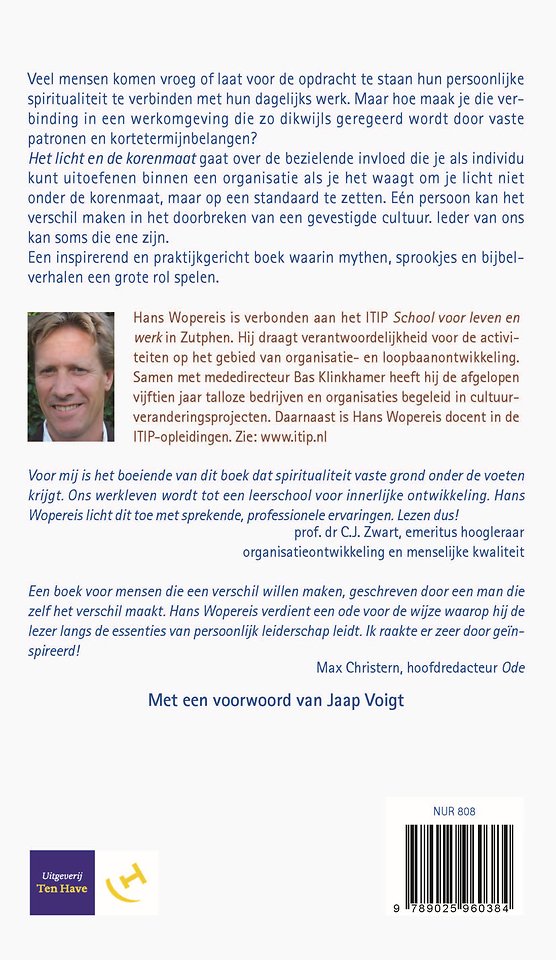 Veel mensen komen vroeg of laat voor de opdracht te staan hun persoonlijke spiritualiteit te verbinden met hun dagelijks werk. Maar hoe maak je die verbinding in een werkomgeving die zo dikwijls geregeerd wordt door vaste patronen en kortetermijnbelangen?

Het licht en de korenmaat gaat over de bezielende invloed die je als individu kunt uitoefenen binnen een organisatie als je het waagt om je licht niet onder de korenmaat, maar op een standaard te zetten. Eén persoon kan het verschil maken in het doorbreken van een gevestigde cultuur. Ieder van ons kan soms die ene zijn.

Een inspirerend en praktijkgericht boek waarin mythen, sprookjes en bijbelverhalen een grote rol spelen.

Hans Wopereis is verbonden aan het ITIP School voor leven en werk in Zutphen. Hij draagt verantwoordelijkheid voor de activiteiten op het gebied van organisatie- en loopbaanontwikkeling. Samen met mededirecteur Bas Klinkhamer heeft hij de afgelopen vijftien jaar talloze bedrijven en organisaties begeleid in cultuurveranderingsprojecten. Daarnaast is Hans Wopereis docent in de ITIP-opleidingen. Zie: www.itip.nl

Voor mij is het boeiende van dit boek dat spiritualiteit vaste grond onder de voeten krijgt. Ons werkleven wordt tot een leerschool voor innerlijke ontwikkeling. Hans Wopereis licht dit toe met sprekende, professionele ervaringen. Lezen dus!

prof. dr C.J. Zwart, emeritus hoogleraar
organisatieontwikkeling en menselijke kwaliteit

Een boek voor mensen die een verschil willen maken, geschreven door een man die zelf het verschil maakt. Hans Wopereis verdient een ode voor de wijze waarop hij de lezer langs de essenties van persoonlijk leiderschap leidt. Ik raakte er zeer door geïnspireerd!

Max Christern, hoofdredacteur Ode

Met een voorwoord van Jaap Voigt

Uitgeverij
Ten Have

NUR 808

9 789025 960384